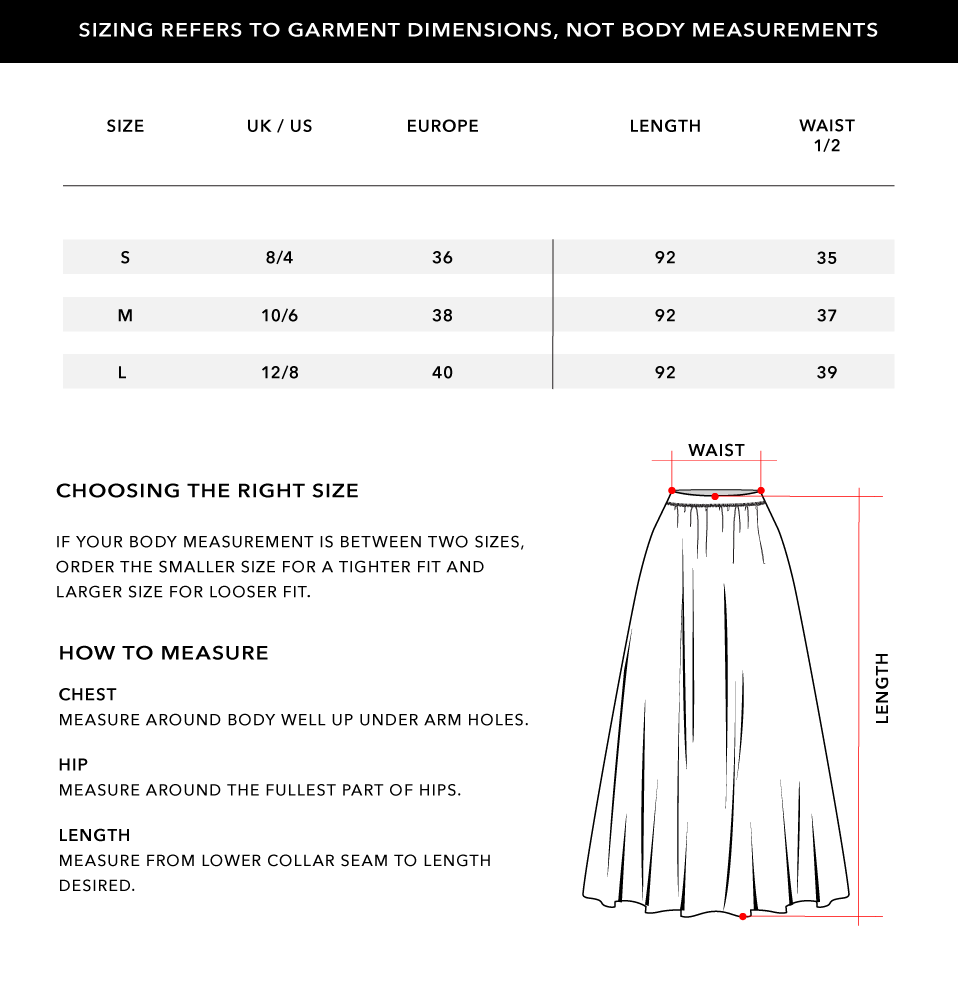 SIZING REFERS TO GARMENT DIMENSIONS, NOT BODY MEASUREMENTS

| SIZE | UK / US | EUROPE | LENGTH | WAIST 1/2 |
|---|---|---|---|---|
| S | 8/4 | 36 | 92 | 35 |
| M | 10/6 | 38 | 92 | 37 |
| L | 12/8 | 40 | 92 | 39 |

CHOOSING THE RIGHT SIZE

IF YOUR BODY MEASUREMENT IS BETWEEN TWO SIZES, ORDER THE SMALLER SIZE FOR A TIGHTER FIT AND LARGER SIZE FOR LOOSER FIT.

HOW TO MEASURE

CHEST
MEASURE AROUND BODY WELL UP UNDER ARM HOLES.

HIP
MEASURE AROUND THE FULLEST PART OF HIPS.

LENGTH
MEASURE FROM LOWER COLLAR SEAM TO LENGTH DESIRED.

WAIST

LENGTH